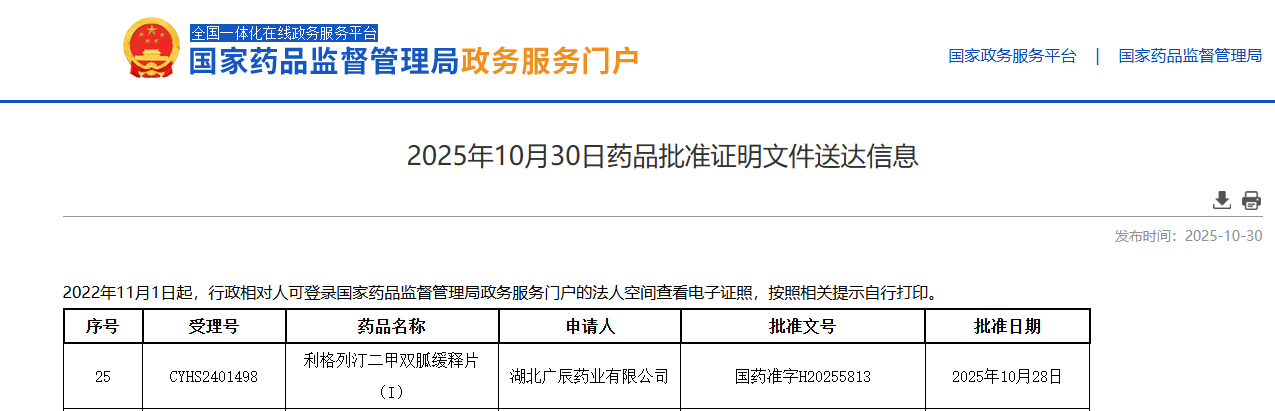 全国一体化在线政务服务平台
国家药品监督管理局政务服务门户

国家政务服务平台 | 国家药品监督管理局

2025年10月30日药品批准证明文件送达信息

发布时间：2025-10-30

2022年11月1日起，行政相对人可登录国家药品监督管理局政务服务门户的法人空间查看电子证照，按照相关提示自行打印。

| 序号 | 受理号 | 药品名称 | 申请人 | 批准文号 | 批准日期 |
|---|---|---|---|---|---|
| 25 | CYHS2401498 | 利格列汀二甲双胍缓释片（I） | 湖北广辰药业有限公司 | 国药准字H20255813 | 2025年10月28日 |